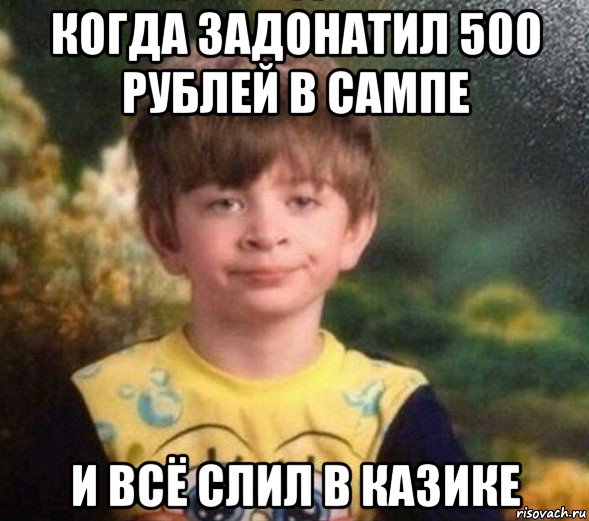 КОГДА ЗАДОНАТИЛ 500 РУБЛЕЙ В САМПЕ

И ВСЁ СЛИЛ В КАЗИКЕ

risovach.ru